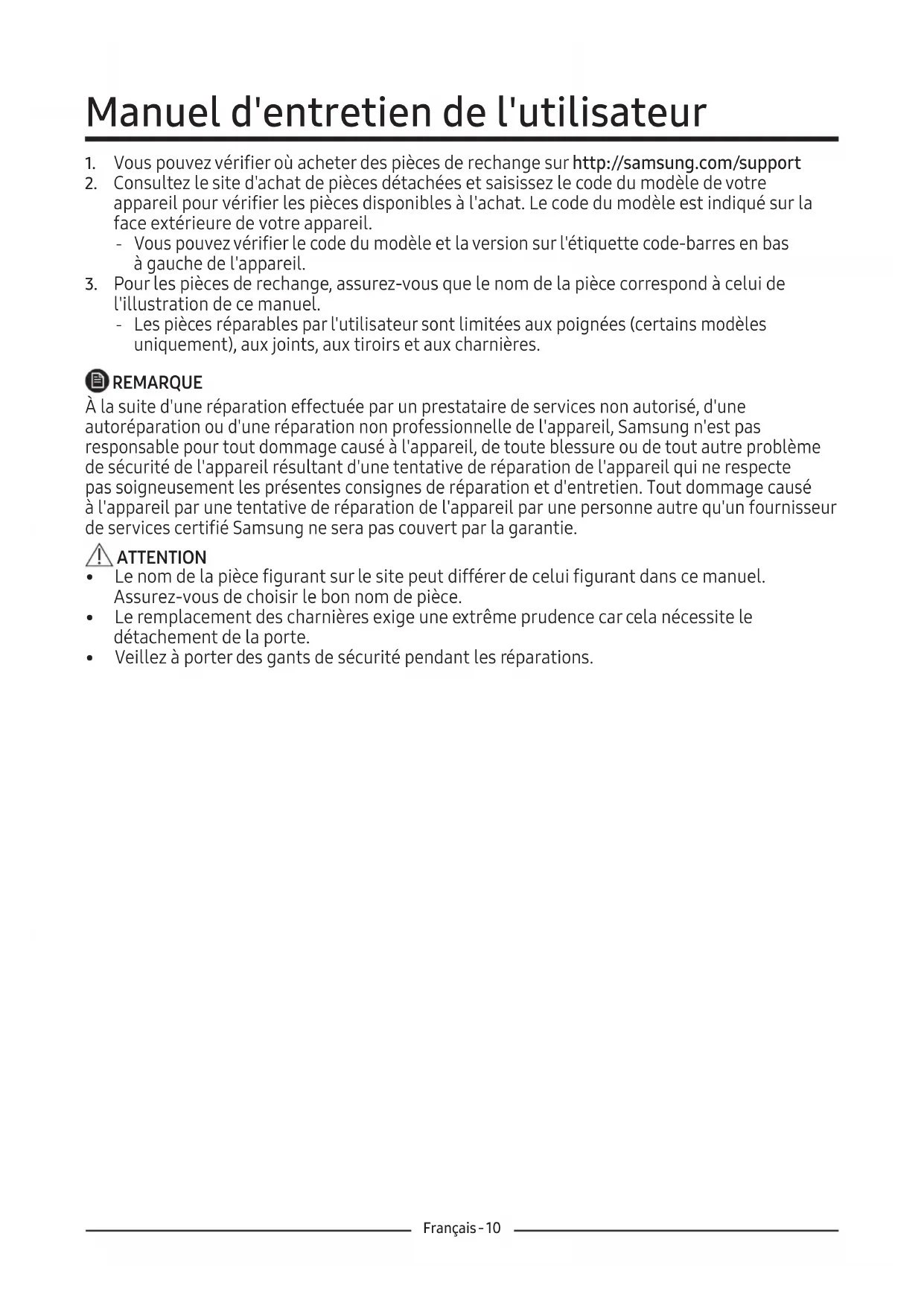 Manuel d'entretien de l'utilisateur

1. Vous pouvez vérifier où acheter des pièces de rechange sur http://samsung.com/support
2. Consultez le site d'achat de pièces détachées et saisissez le code du modèle de votre appareil pour vérifier les pièces disponibles à l'achat. Le code du modèle est indiqué sur la face extérieure de votre appareil.
   - Vous pouvez vérifier le code du modèle et la version sur l'étiquette code-barres en bas à gauche de l'appareil.
3. Pour les pièces de rechange, assurez-vous que le nom de la pièce correspond à celui de l'illustration de ce manuel.
   - Les pièces réparables par l'utilisateur sont limitées aux poignées (certains modèles uniquement), aux joints, aux tiroirs et aux charnières.

REMARQUE
À la suite d'une réparation effectuée par un prestataire de services non autorisé, d'une autoréparation ou d'une réparation non professionnelle de l'appareil, Samsung n'est pas responsable pour tout dommage causé à l'appareil, de toute blessure ou de tout autre problème de sécurité de l'appareil résultant d'une tentative de réparation de l'appareil qui ne respecte pas soigneusement les présentes consignes de réparation et d'entretien. Tout dommage causé à l'appareil par une tentative de réparation de l'appareil par une personne autre qu'un fournisseur de services certifié Samsung ne sera pas couvert par la garantie.

ATTENTION
• Le nom de la pièce figurant sur le site peut différer de celui figurant dans ce manuel. Assurez-vous de choisir le bon nom de pièce.
• Le remplacement des charnières exige une extrême prudence car cela nécessite le détachement de la porte.
• Veillez à porter des gants de sécurité pendant les réparations.

Français - 10